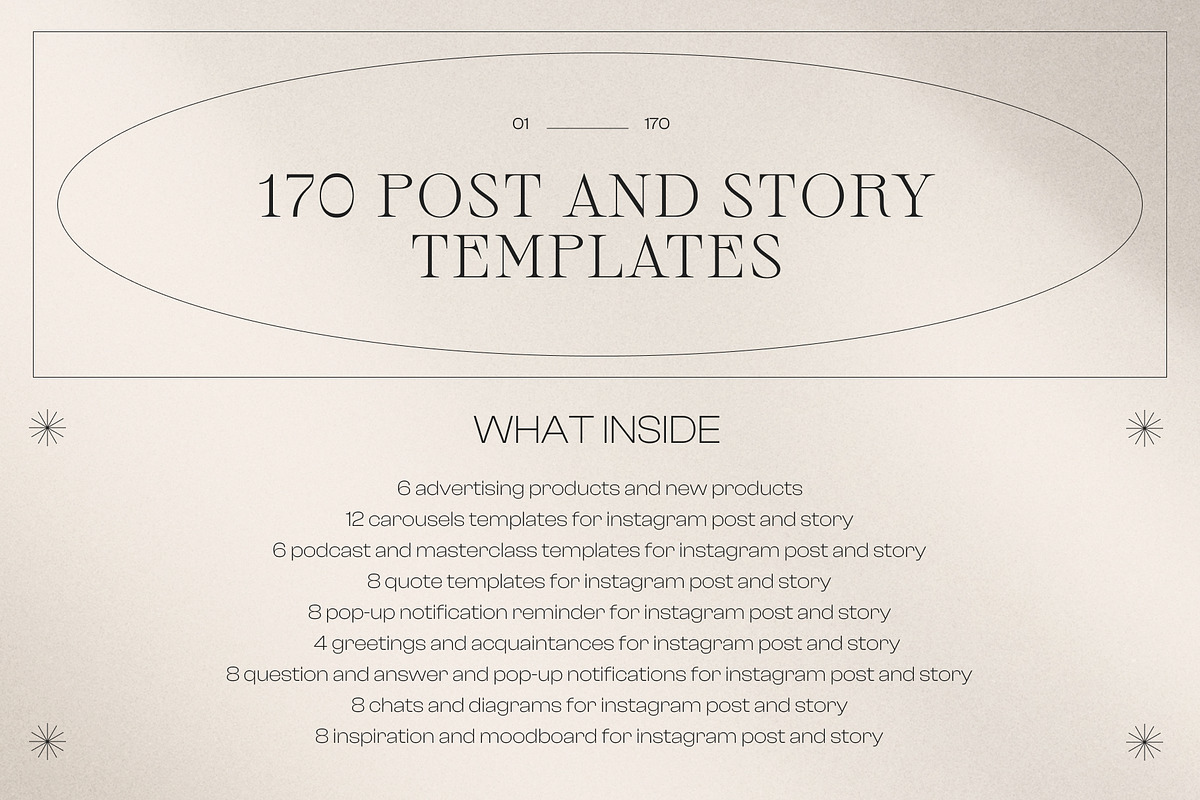 01 170

170 POST AND STORY TEMPLATES

WHAT INSIDE

6 advertising products and new products
12 carousels templates for instagram post and story
6 podcast and masterclass templates for instagram post and story
8 quote templates for instagram post and story
8 pop-up notification reminder for instagram post and story
4 greetings and acquaintances for instagram post and story
8 question and answer and pop-up notifications for instagram post and story
8 chats and diagrams for instagram post and story
8 inspiration and moodboard for instagram post and story